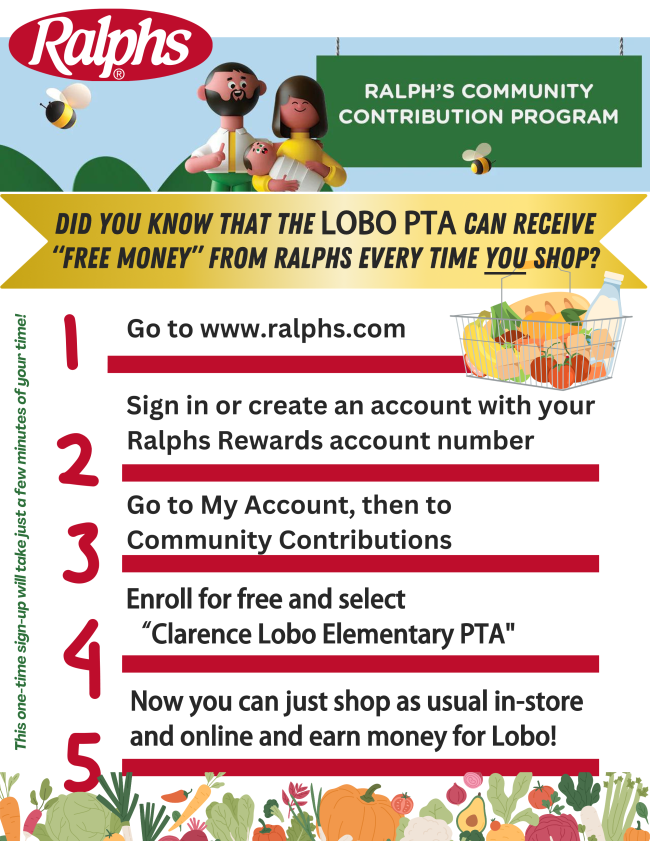 Ralphs®

RALPH'S COMMUNITY CONTRIBUTION PROGRAM

DID YOU KNOW THAT THE LOBO PTA CAN RECEIVE "FREE MONEY" FROM RALPHS EVERY TIME YOU SHOP?

This one-time sign-up will take just a few minutes of your time!

1 Go to www.ralphs.com

2 Sign in or create an account with your Ralphs Rewards account number

3 Go to My Account, then to Community Contributions

4 Enroll for free and select "Clarence Lobo Elementary PTA"

5 Now you can just shop as usual in-store and online and earn money for Lobo!